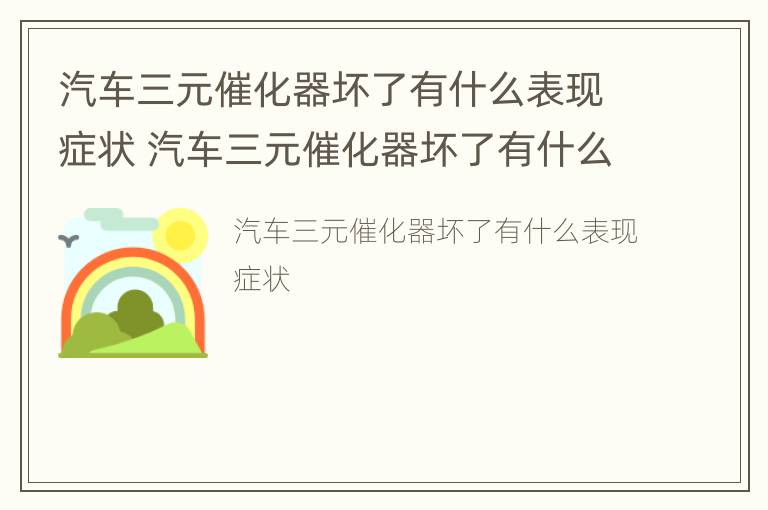 汽车三元催化器坏了有什么表现症状 汽车三元催化器坏了有什么

汽车三元催化器坏了有什么表现症状